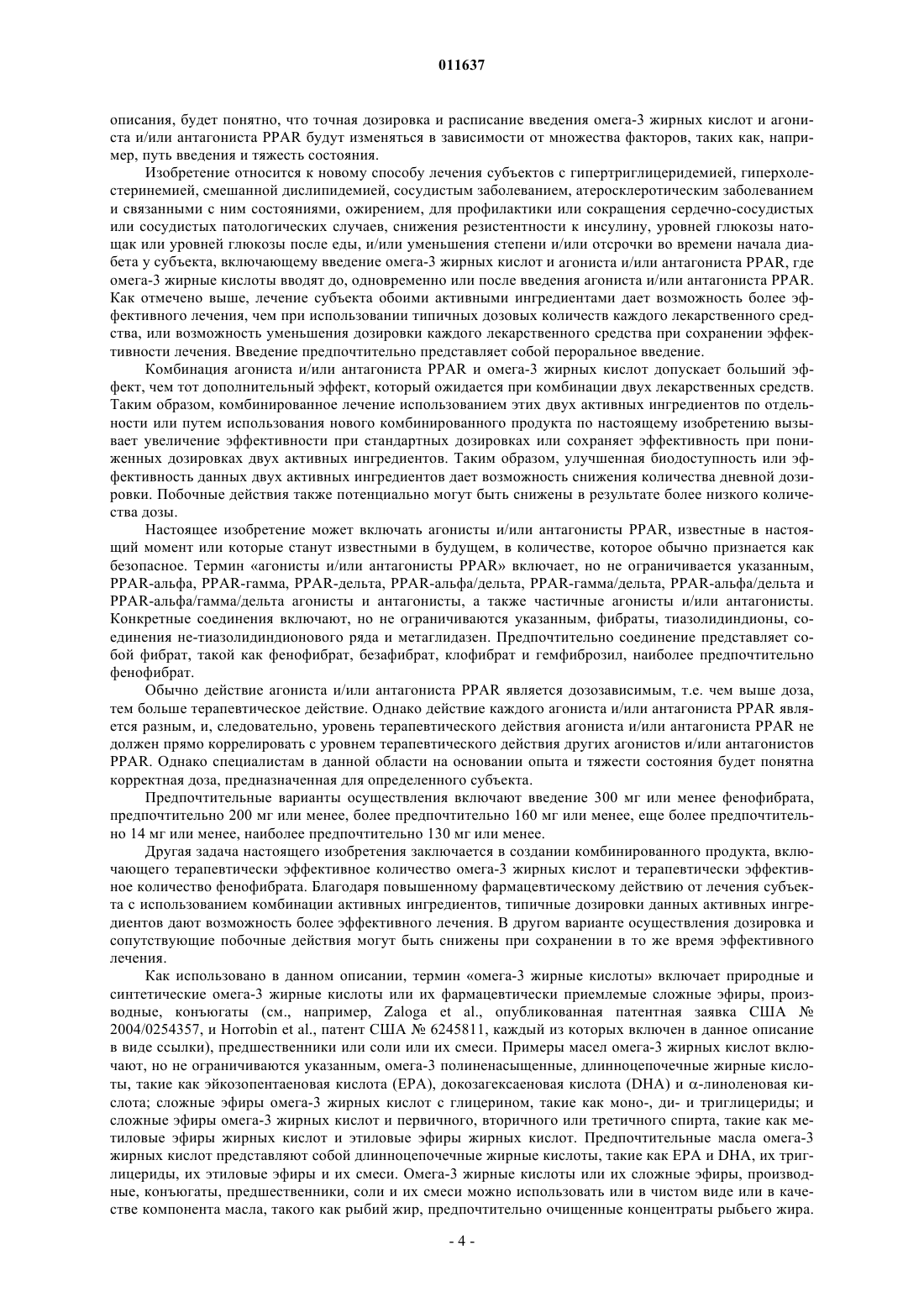 011637

описания, будет понятно, что точная дозировка и расписание введения омега-3 жирных кислот и агониста и/или антагониста PPAR будут изменяться в зависимости от множества факторов, таких как, например, путь введения и тяжесть состояния.

Изобретение относится к новому способу лечения субъектов с гипертриглицеридемией, гиперхолестеринемией, смешанной дислипидемией, сосудистым заболеванием, атеросклеротическим заболеванием и связанными с ним состояниями, ожирением, для профилактики или сокращения сердечно-сосудистых или сосудистых патологических случаев, снижения резистентности к инсулину, уровней глюкозы натощак или уровней глюкозы после еды, и/или уменьшения степени и/или отсрочки во времени начала диабета у субъекта, включающему введение омега-3 жирных кислот и агониста и/или антагониста PPAR, где омега-3 жирные кислоты вводят до, одновременно или после введения агониста и/или антагониста PPAR. Как отмечено выше, лечение субъекта обоими активными ингредиентами дает возможность более эффективного лечения, чем при использовании типичных дозовых количеств каждого лекарственного средства, или возможность уменьшения дозировки каждого лекарственного средства при сохранении эффективности лечения. Введение предпочтительно представляет собой пероральное введение.

Комбинация агониста и/или антагониста PPAR и омега-3 жирных кислот допускает больший эффект, чем тот дополнительный эффект, который ожидается при комбинации двух лекарственных средств. Таким образом, комбинированное лечение использованием этих двух активных ингредиентов по отдельности или путем использования нового комбинированного продукта по настоящему изобретению вызывает увеличение эффективности при стандартных дозировках или сохраняет эффективность при пониженных дозировках двух активных ингредиентов. Таким образом, улучшенная биодоступность или эффективность данных двух активных ингредиентов дает возможность снижения количества дневной дозировки. Побочные действия также потенциально могут быть снижены в результате более низкого количества дозы.

Настоящее изобретение может включать агонисты и/или антагонисты PPAR, известные в настоящий момент или которые станут известными в будущем, в количестве, которое обычно признается как безопасное. Термин «агонисты и/или антагонисты PPAR» включает, но не ограничивается указанным, PPAR-альфа, PPAR-гамма, PPAR-дельта, PPAR-альфа/дельта, PPAR-гамма/дельта, PPAR-альфа/дельта и PPAR-альфа/гамма/дельта агонисты и антагонисты, а также частичные агонисты и/или антагонисты. Конкретные соединения включают, но не ограничиваются указанным, фибраты, тиазолидиндионы, соединения не-тиазолидиндионового ряда и метаглидазен. Предпочтительно соединение представляет собой фибрат, такой как фенофибрат, безафибрат, клофибрат и гемфиброзил, наиболее предпочтительно фенофибрат.

Обычно действие агониста и/или антагониста PPAR является дозозависимым, т.е. чем выше доза, тем больше терапевтическое действие. Однако действие каждого агониста и/или антагониста PPAR является разным, и, следовательно, уровень терапевтического действия агониста и/или антагониста PPAR не должен прямо коррелировать с уровнем терапевтического действия других агонистов и/или антагонистов PPAR. Однако специалистам в данной области на основании опыта и тяжести состояния будет понятна корректная доза, предназначенная для определенного субъекта.

Предпочтительные варианты осуществления включают введение 300 мг или менее фенофибрата, предпочтительно 200 мг или менее, более предпочтительно 160 мг или менее, еще более предпочтительно 14 мг или менее, наиболее предпочтительно 130 мг или менее.

Другая задача настоящего изобретения заключается в создании комбинированного продукта, включающего терапевтически эффективное количество омега-3 жирных кислот и терапевтически эффективное количество фенофибрата. Благодаря повышенному фармацевтическому действию от лечения субъекта с использованием комбинации активных ингредиентов, типичные дозировки данных активных ингредиентов дают возможность более эффективного лечения. В другом варианте осуществления дозировка и сопутствующие побочные действия могут быть снижены при сохранении в то же время эффективного лечения.

Как использовано в данном описании, термин «омега-3 жирные кислоты» включает природные и синтетические омега-3 жирные кислоты или их фармацевтически приемлемые сложные эфиры, производные, конъюгаты (см., например, Zaloga et al., опубликованная патентная заявка США № 2004/0254357, и Horrobin et al., патент США № 6245811, каждый из которых включен в данное описание в виде ссылки), предшественники или соли или их смеси. Примеры масел омега-3 жирных кислот включают, но не ограничиваются указанным, омега-3 полиненасыщенные, длинноцепочечные жирные кислоты, такие как эйкозопентаеновая кислота (EPA), докозагексаеновая кислота (DHA) и α-линоленовая кислота; сложные эфиры омега-3 жирных кислот с глицерином, такие как моно-, ди- и триглицериды; и сложные эфиры омега-3 жирных кислот и первичного, вторичного или третичного спирта, такие как метиловые эфиры жирных кислот и этиловые эфиры жирных кислот. Предпочтительные масла омега-3 жирных кислот представляют собой длинноцепочечные жирные кислоты, такие как EPA и DHA, их триглицериды, их этиловые эфиры и их смеси. Омега-3 жирные кислоты или их сложные эфиры, производные, конъюгаты, предшественники, соли и их смеси можно использовать или в чистом виде или в качестве компонента масла, такого как рыбий жир, предпочтительно очищенные концентраты рыбьего жира.

- 4 -